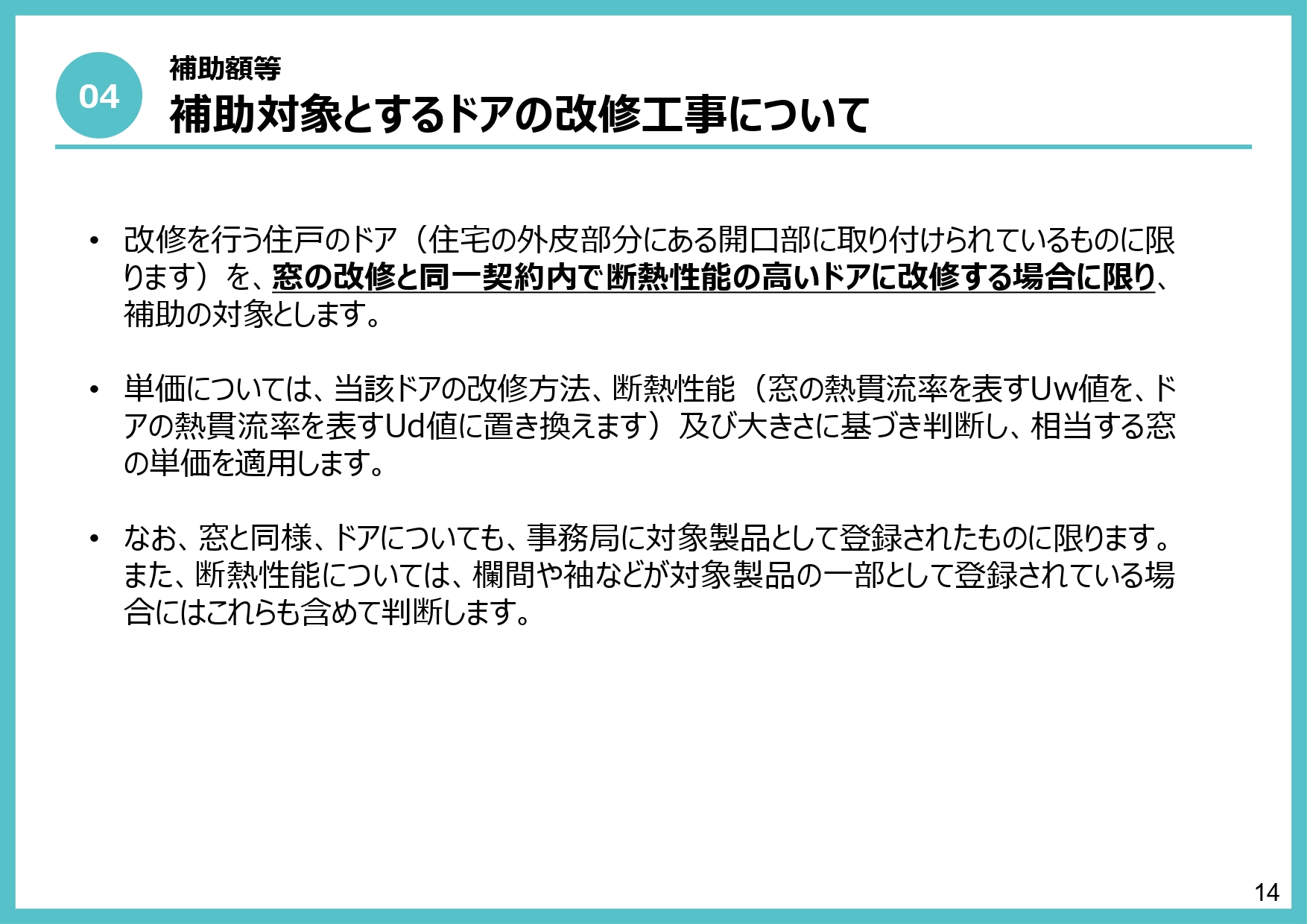 04

補助額等
補助対象とするドアの改修工事について

• 改修を行う住戸のドア（住宅の外皮部分にある開口部に取り付けられているものに限ります）を、窓の改修と同一契約内で断熱性能の高いドアに改修する場合に限り、補助の対象とします。

• 単価については、当該ドアの改修方法、断熱性能（窓の熱貫流率を表すUw値を、ドアの熱貫流率を表すUd値に置き換えます）及び大きさに基づき判断し、相当する窓の単価を適用します。

• なお、窓と同様、ドアについても、事務局に対象製品として登録されたものに限ります。また、断熱性能については、欄間や袖などが対象製品の一部として登録されている場合にはこれらも含めて判断します。

14